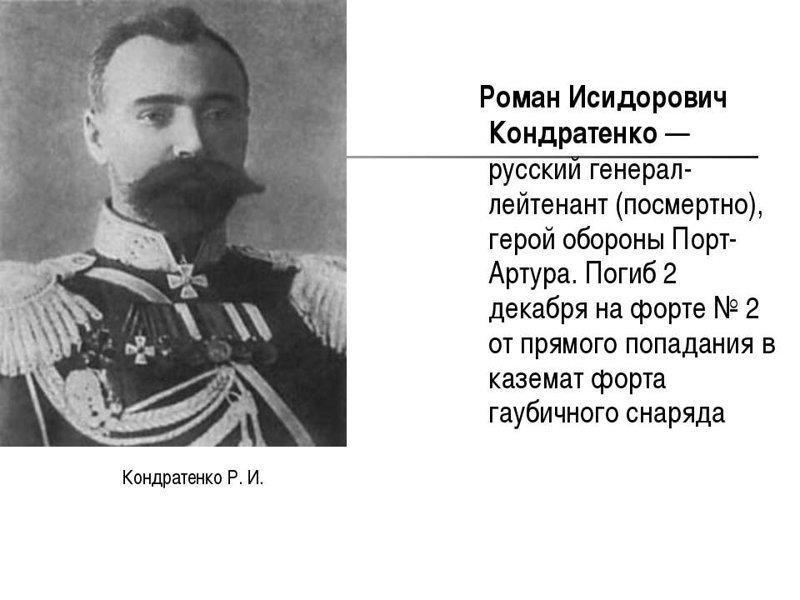 Роман Исидорович Кондратенко — русский генерал-лейтенант (посмертно), герой обороны Порт-Артура. Погиб 2 декабря на форте № 2 от прямого попадания в каземат форта гаубичного снаряда

Кондратенко Р. И.